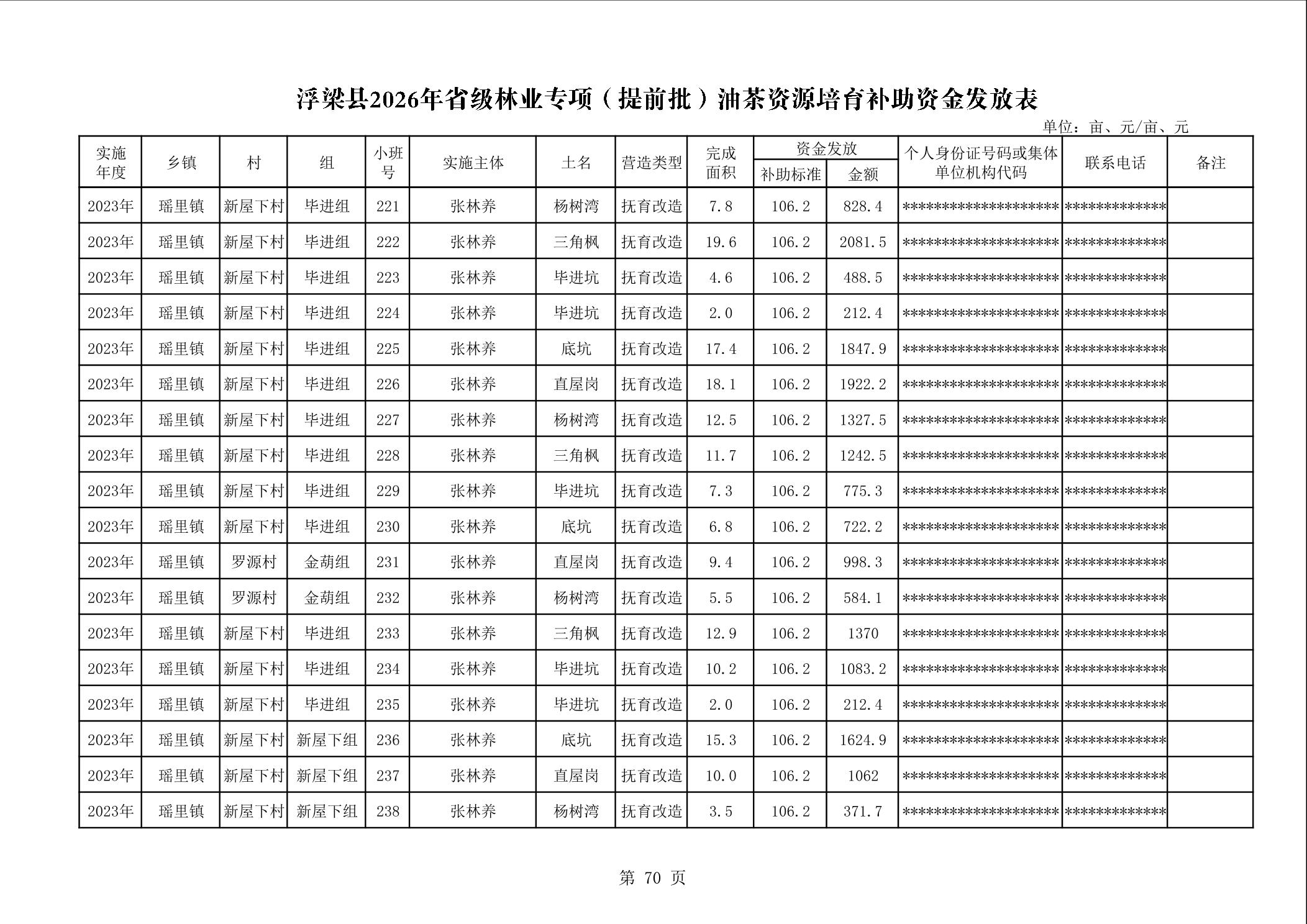 浮梁县2026年省级林业专项（提前批）油茶资源培育补助资金发放表

单位：亩、元/亩、元

| 实施年度 | 乡镇 | 村 | 组 | 小班号 | 实施主体 | 土名 | 营造类型 | 完成面积 | 资金发放 补助标准 | 资金发放 金额 | 个人身份证号码或集体单位机构代码 | 联系电话 | 备注 |
|---|---|---|---|---|---|---|---|---|---|---|---|---|---|
| 2023年 | 瑶里镇 | 新屋下村 | 毕进组 | 221 | 张林养 | 杨树湾 | 抚育改造 | 7.8 | 106.2 | 828.4 | ******************** | ************* | |
| 2023年 | 瑶里镇 | 新屋下村 | 毕进组 | 222 | 张林养 | 三角枫 | 抚育改造 | 19.6 | 106.2 | 2081.5 | ******************** | ************* | |
| 2023年 | 瑶里镇 | 新屋下村 | 毕进组 | 223 | 张林养 | 毕进坑 | 抚育改造 | 4.6 | 106.2 | 488.5 | ******************** | ************* | |
| 2023年 | 瑶里镇 | 新屋下村 | 毕进组 | 224 | 张林养 | 毕进坑 | 抚育改造 | 2.0 | 106.2 | 212.4 | ******************** | ************* | |
| 2023年 | 瑶里镇 | 新屋下村 | 毕进组 | 225 | 张林养 | 底坑 | 抚育改造 | 17.4 | 106.2 | 1847.9 | ******************** | ************* | |
| 2023年 | 瑶里镇 | 新屋下村 | 毕进组 | 226 | 张林养 | 直屋岗 | 抚育改造 | 18.1 | 106.2 | 1922.2 | ******************** | ************* | |
| 2023年 | 瑶里镇 | 新屋下村 | 毕进组 | 227 | 张林养 | 杨树湾 | 抚育改造 | 12.5 | 106.2 | 1327.5 | ******************** | ************* | |
| 2023年 | 瑶里镇 | 新屋下村 | 毕进组 | 228 | 张林养 | 三角枫 | 抚育改造 | 11.7 | 106.2 | 1242.5 | ******************** | ************* | |
| 2023年 | 瑶里镇 | 新屋下村 | 毕进组 | 229 | 张林养 | 毕进坑 | 抚育改造 | 7.3 | 106.2 | 775.3 | ******************** | ************* | |
| 2023年 | 瑶里镇 | 新屋下村 | 毕进组 | 230 | 张林养 | 底坑 | 抚育改造 | 6.8 | 106.2 | 722.2 | ******************** | ************* | |
| 2023年 | 瑶里镇 | 罗源村 | 金葫组 | 231 | 张林养 | 直屋岗 | 抚育改造 | 9.4 | 106.2 | 998.3 | ******************** | ************* | |
| 2023年 | 瑶里镇 | 罗源村 | 金葫组 | 232 | 张林养 | 杨树湾 | 抚育改造 | 5.5 | 106.2 | 584.1 | ******************** | ************* | |
| 2023年 | 瑶里镇 | 新屋下村 | 毕进组 | 233 | 张林养 | 三角枫 | 抚育改造 | 12.9 | 106.2 | 1370 | ******************** | ************* | |
| 2023年 | 瑶里镇 | 新屋下村 | 毕进组 | 234 | 张林养 | 毕进坑 | 抚育改造 | 10.2 | 106.2 | 1083.2 | ******************** | ************* | |
| 2023年 | 瑶里镇 | 新屋下村 | 毕进组 | 235 | 张林养 | 毕进坑 | 抚育改造 | 2.0 | 106.2 | 212.4 | ******************** | ************* | |
| 2023年 | 瑶里镇 | 新屋下村 | 新屋下组 | 236 | 张林养 | 底坑 | 抚育改造 | 15.3 | 106.2 | 1624.9 | ******************** | ************* | |
| 2023年 | 瑶里镇 | 新屋下村 | 新屋下组 | 237 | 张林养 | 直屋岗 | 抚育改造 | 10.0 | 106.2 | 1062 | ******************** | ************* | |
| 2023年 | 瑶里镇 | 新屋下村 | 新屋下组 | 238 | 张林养 | 杨树湾 | 抚育改造 | 3.5 | 106.2 | 371.7 | ******************** | ************* | |

第 70 页